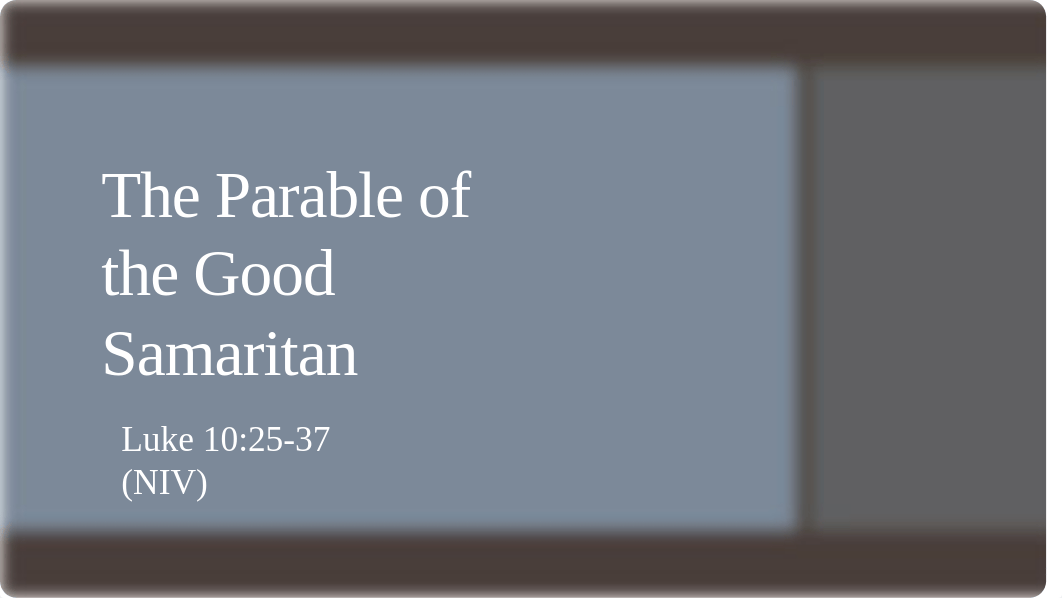 The Parable of the Good Samaritan

Luke 10:25-37
(NIV)